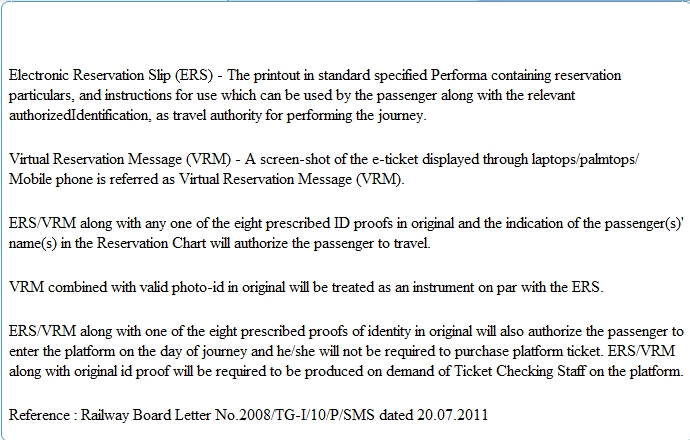 Electronic Reservation Slip (ERS) - The printout in standard specified Performa containing reservation particulars, and instructions for use which can be used by the passenger along with the relevant authorizedIdentification, as travel authority for performing the journey.

Virtual Reservation Message (VRM) - A screen-shot of the e-ticket displayed through laptops/palmtops/ Mobile phone is referred as Virtual Reservation Message (VRM).

ERS/VRM along with any one of the eight prescribed ID proofs in original and the indication of the passenger(s)' name(s) in the Reservation Chart will authorize the passenger to travel.

VRM combined with valid photo-id in original will be treated as an instrument on par with the ERS.

ERS/VRM along with one of the eight prescribed proofs of identity in original will also authorize the passenger to enter the platform on the day of journey and he/she will not be required to purchase platform ticket. ERS/VRM along with original id proof will be required to be produced on demand of Ticket Checking Staff on the platform.

Reference : Railway Board Letter No.2008/TG-I/10/P/SMS dated 20.07.2011